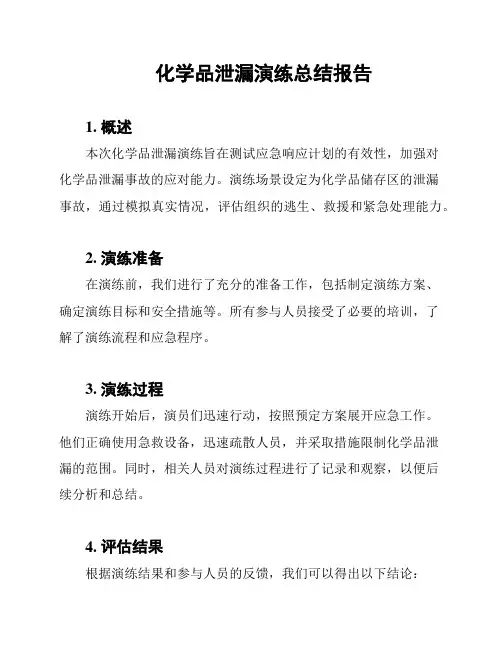 化学品泄漏演练总结报告

1. 概述

本次化学品泄漏演练旨在测试应急响应计划的有效性，加强对化学品泄漏事故的应对能力。演练场景设定为化学品储存区的泄漏事故，通过模拟真实情况，评估组织的逃生、救援和紧急处理能力。

2. 演练准备

在演练前，我们进行了充分的准备工作，包括制定演练方案、确定演练目标和安全措施等。所有参与人员接受了必要的培训，了解了演练流程和应急程序。

3. 演练过程

演练开始后，演员们迅速行动，按照预定方案展开应急工作。他们正确使用急救设备，迅速疏散人员，并采取措施限制化学品泄漏的范围。同时，相关人员对演练过程进行了记录和观察，以便后续分析和总结。

4. 评估结果

根据演练结果和参与人员的反馈，我们可以得出以下结论：